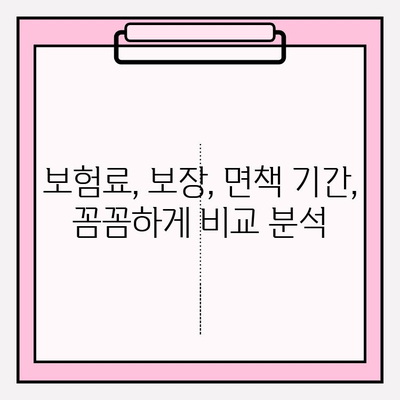 보험료, 보장, 면책 기간, 꼼꼼하게 비교 분석